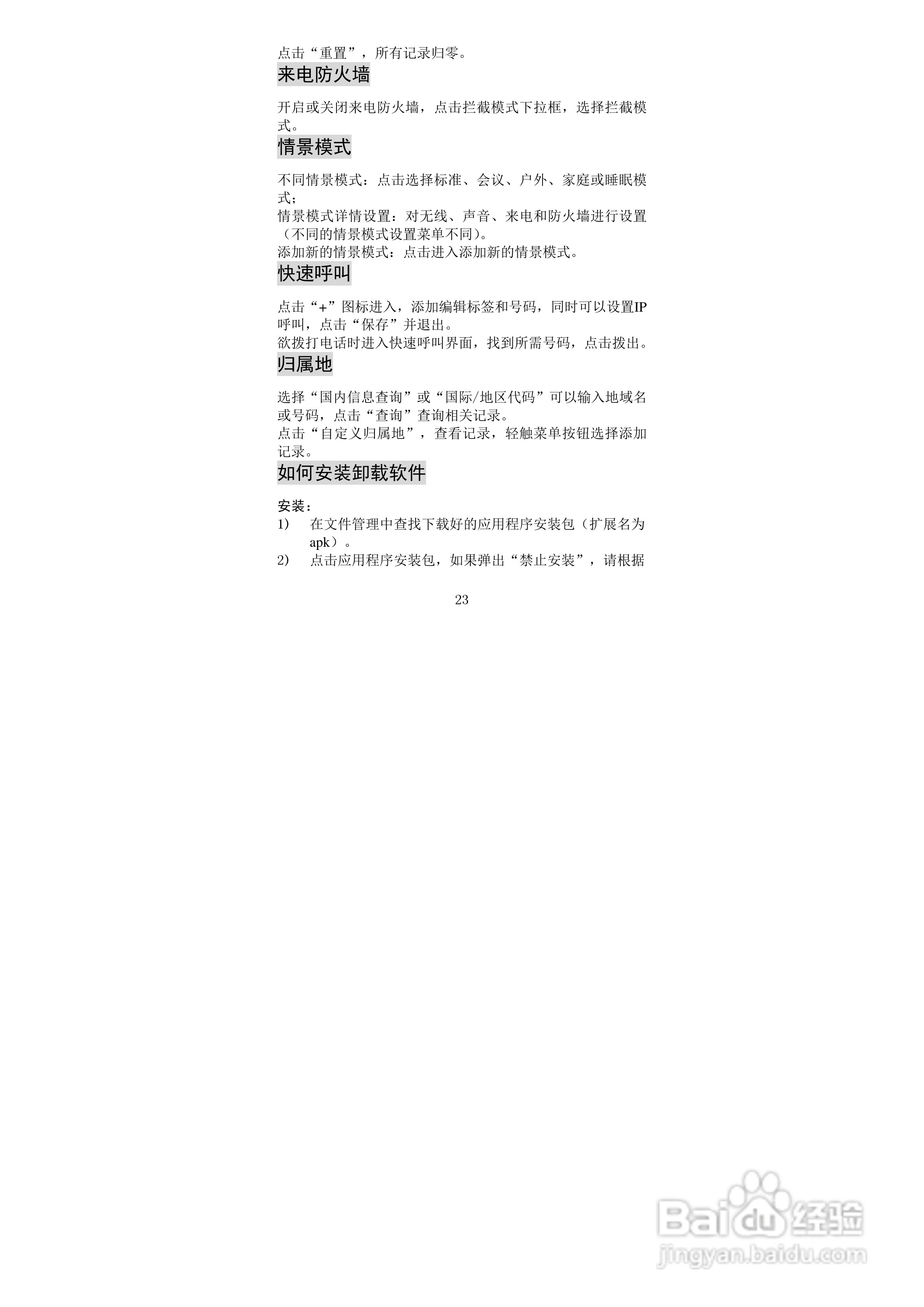 点击“重置”，所有记录归零。

来电防火墙

开启或关闭来电防火墙，点击拦截模式下拉框，选择拦截模式。

情景模式

不同情景模式：点击选择标准、会议、户外、家庭或睡眠模式；

情景模式详情设置：对无线、声音、来电和防火墙进行设置（不同的情景模式设置菜单不同）。

添加新的情景模式：点击进入添加新的情景模式。

快速呼叫

点击“+”图标进入，添加编辑标签和号码，同时可以设置IP呼叫，点击“保存”并退出。

欲拨打电话时进入快速呼叫界面，找到所需号码，点击拨出。

归属地

选择“国内信息查询”或“国际/地区代码”可以输入地域名或号码，点击“查询”查询相关记录。

点击“自定义归属地”，查看记录，轻触菜单按钮选择添加记录。

如何安装卸载软件

安装：

1) 在文件管理中查找下载好的应用程序安装包（扩展名为apk）。

2) 点击应用程序安装包，如果弹出“禁止安装”，请根据

23

Baidu经验
jingyan.baidu.com